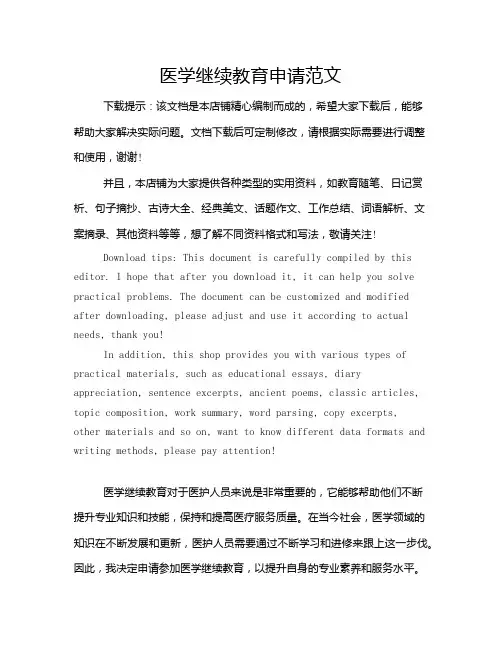 医学继续教育申请范文

下载提示：该文档是本店铺精心编制而成的，希望大家下载后，能够帮助大家解决实际问题。文档下载后可定制修改，请根据实际需要进行调整和使用，谢谢！

并且，本店铺为大家提供各种类型的实用资料，如教育随笔、日记赏析、句子摘抄、古诗大全、经典美文、话题作文、工作总结、词语解析、文案摘录、其他资料等等，想了解不同资料格式和写法，敬请关注！

Download tips: This document is carefully compiled by this editor. I hope that after you download it, it can help you solve practical problems. The document can be customized and modified after downloading, please adjust and use it according to actual needs, thank you!

In addition, this shop provides you with various types of practical materials, such as educational essays, diary appreciation, sentence excerpts, ancient poems, classic articles, topic composition, work summary, word parsing, copy excerpts, other materials and so on, want to know different data formats and writing methods, please pay attention!

医学继续教育对于医护人员来说是非常重要的，它能够帮助他们不断提升专业知识和技能，保持和提高医疗服务质量。在当今社会，医学领域的知识在不断发展和更新，医护人员需要通过不断学习和进修来跟上这一步伐。因此，我决定申请参加医学继续教育，以提升自身的专业素养和服务水平。